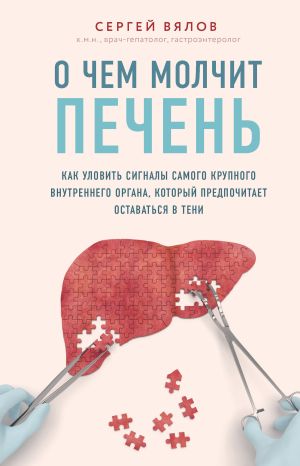 СЕРГЕЙ ВЯЛОВ
к.м.н., врач-гепатолог, гастроэнтеролог

О ЧЕМ МОЛЧИТ
ПЕЧЕНЬ

КАК УЛОВИТЬ СИГНАЛЫ САМОГО КРУПНОГО ВНУТРЕННЕГО ОРГАНА, КОТОРЫЙ ПРЕДПОЧИТАЕТ ОСТАВАТЬСЯ В ТЕНИ